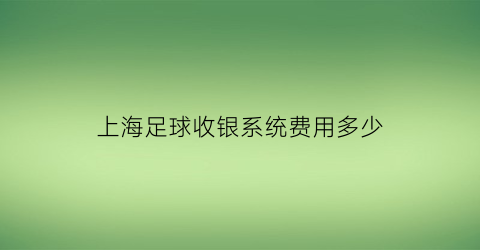 上海足球收银系统费用多少